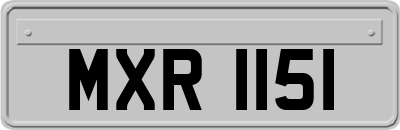 MXR 1151